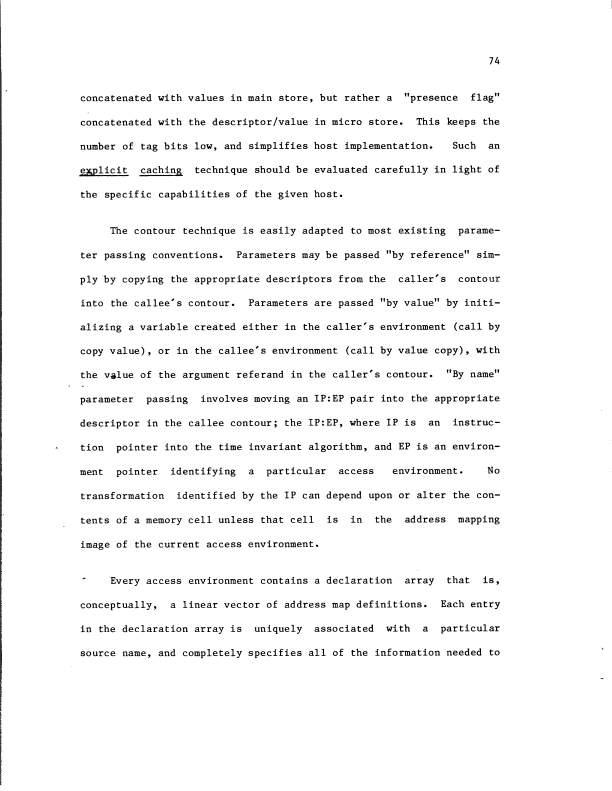 74

concatenated with values in main store, but rather a "presence flag" concatenated with the descriptor/value in micro store. This keeps the number of tag bits low, and simplifies host implementation. Such an explicit caching technique should be evaluated carefully in light of the specific capabilities of the given host.

The contour technique is easily adapted to most existing parameter passing conventions. Parameters may be passed "by reference" simply by copying the appropriate descriptors from the caller's contour into the callee's contour. Parameters are passed "by value" by initializing a variable created either in the caller's environment (call by copy value), or in the callee's environment (call by value copy), with the value of the argument referand in the caller's contour. "By name" parameter passing involves moving an IP:EP pair into the appropriate descriptor in the callee contour; the IP:EP, where IP is an instruction pointer into the time invariant algorithm, and EP is an environment pointer identifying a particular access environment. No transformation identified by the IP can depend upon or alter the contents of a memory cell unless that cell is in the address mapping image of the current access environment.

Every access environment contains a declaration array that is, conceptually, a linear vector of address map definitions. Each entry in the declaration array is uniquely associated with a particular source name, and completely specifies all of the information needed to